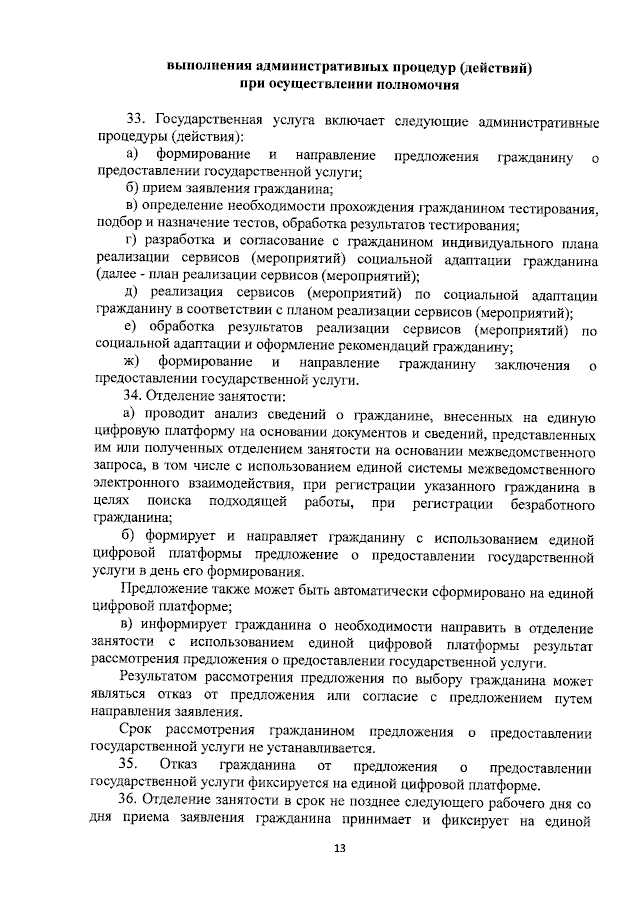 выполнения административных процедур (действий)
при осуществлении полномочия

33. Государственная услуга включает следующие административные процедуры (действия):

а) формирование и направление предложения гражданину о предоставлении государственной услуги;

б) прием заявления гражданина;

в) определение необходимости прохождения гражданином тестирования, подбор и назначение тестов, обработка результатов тестирования;

г) разработка и согласование с гражданином индивидуального плана реализации сервисов (мероприятий) социальной адаптации гражданина (далее - план реализации сервисов (мероприятий);

д) реализация сервисов (мероприятий) по социальной адаптации гражданину в соответствии с планом реализации сервисов (мероприятий);

е) обработка результатов реализации сервисов (мероприятий) по социальной адаптации и оформление рекомендаций гражданину;

ж) формирование и направление гражданину заключения о предоставлении государственной услуги.

34. Отделение занятости:

а) проводит анализ сведений о гражданине, внесенных на единую цифровую платформу на основании документов и сведений, представленных им или полученных отделением занятости на основании межведомственного запроса, в том числе с использованием единой системы межведомственного электронного взаимодействия, при регистрации указанного гражданина в целях поиска подходящей работы, при регистрации безработного гражданина;

б) формирует и направляет гражданину с использованием единой цифровой платформы предложение о предоставлении государственной услуги в день его формирования.

Предложение также может быть автоматически сформировано на единой цифровой платформе;

в) информирует гражданина о необходимости направить в отделение занятости с использованием единой цифровой платформы результат рассмотрения предложения о предоставлении государственной услуги.

Результатом рассмотрения предложения по выбору гражданина может являться отказ от предложения или согласие с предложением путем направления заявления.

Срок рассмотрения гражданином предложения о предоставлении государственной услуги не устанавливается.

35. Отказ гражданина от предложения о предоставлении государственной услуги фиксируется на единой цифровой платформе.

36. Отделение занятости в срок не позднее следующего рабочего дня со дня приема заявления гражданина принимает и фиксирует на единой

13